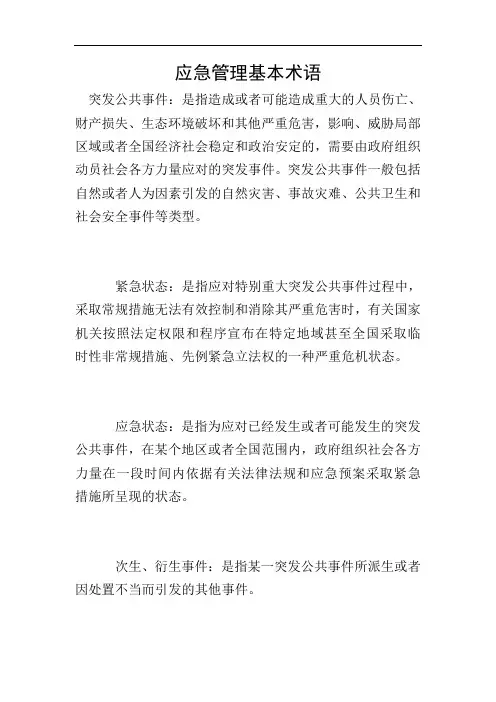 应急管理基本术语

突发公共事件：是指造成或者可能造成重大的人员伤亡、财产损失、生态环境破坏和其他严重危害，影响、威胁局部区域或者全国经济社会稳定和政治安定的，需要由政府组织动员社会各方力量应对的突发事件。突发公共事件一般包括自然或者人为因素引发的自然灾害、事故灾难、公共卫生和社会安全事件等类型。

紧急状态：是指应对特别重大突发公共事件过程中，采取常规措施无法有效控制和消除其严重危害时，有关国家机关按照法定权限和程序宣布在特定地域甚至全国采取临时性非常规措施、先例紧急立法权的一种严重危机状态。

应急状态：是指为应对已经发生或者可能发生的突发公共事件，在某个地区或者全国范围内，政府组织社会各方力量在一段时间内依据有关法律法规和应急预案采取紧急措施所呈现的状态。

次生、衍生事件：是指某一突发公共事件所派生或者因处置不当而引发的其他事件。